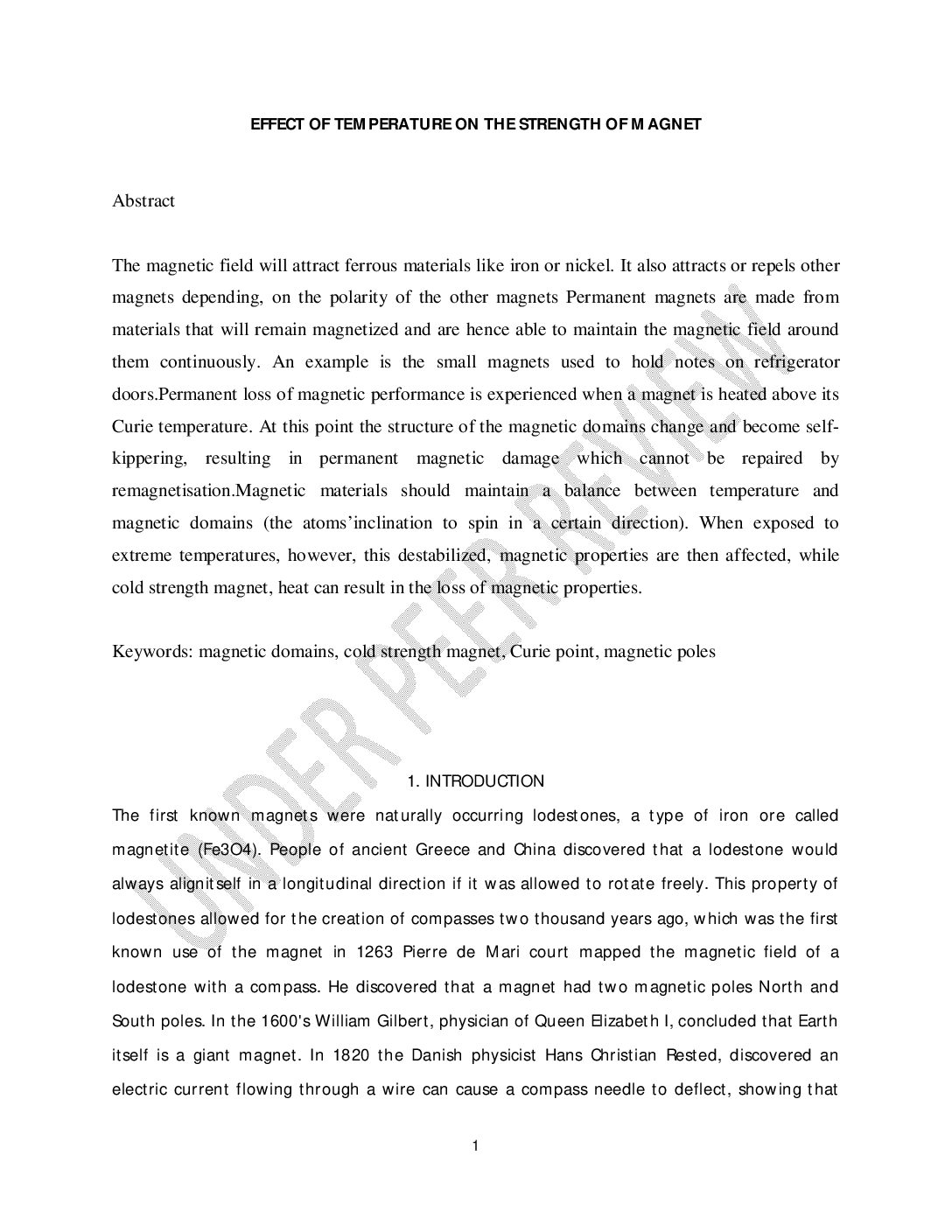 EFFECT OF TEMPERATURE ON THE STRENGTH OF MAGNET

Abstract

The magnetic field will attract ferrous materials like iron or nickel. It also attracts or repels other magnets depending, on the polarity of the other magnets Permanent magnets are made from materials that will remain magnetized and are hence able to maintain the magnetic field around them continuously. An example is the small magnets used to hold notes on refrigerator doors.Permanent loss of magnetic performance is experienced when a magnet is heated above its Curie temperature. At this point the structure of the magnetic domains change and become self-kippering, resulting in permanent magnetic damage which cannot be repaired by remagnetisation.Magnetic materials should maintain a balance between temperature and magnetic domains (the atoms'inclination to spin in a certain direction). When exposed to extreme temperatures, however, this destabilized, magnetic properties are then affected, while cold strength magnet, heat can result in the loss of magnetic properties.

Keywords: magnetic domains, cold strength magnet, Curie point, magnetic poles

UNDER PEER REVIEW

1. INTRODUCTION

The first known magnets were naturally occurring lodestones, a type of iron ore called magnetite (Fe3O4). People of ancient Greece and China discovered that a lodestone would always alignitself in a longitudinal direction if it was allowed to rotate freely. This property of lodestones allowed for the creation of compasses two thousand years ago, which was the first known use of the magnet in 1263 Pierre de Mari court mapped the magnetic field of a lodestone with a compass. He discovered that a magnet had two magnetic poles North and South poles. In the 1600's William Gilbert, physician of Queen Elizabeth I, concluded that Earth itself is a giant magnet. In 1820 the Danish physicist Hans Christian Rested, discovered an electric current flowing through a wire can cause a compass needle to deflect, showing that

1